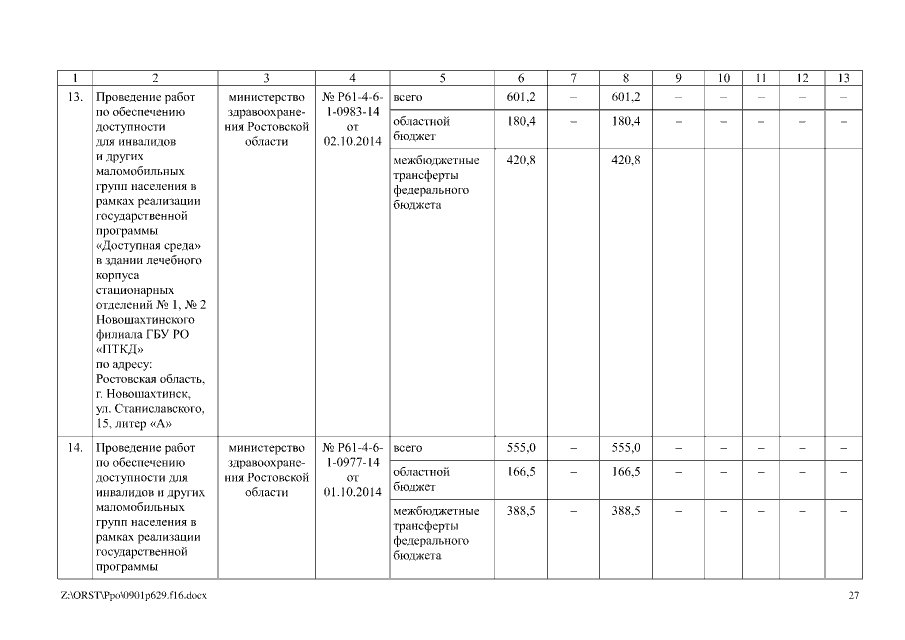 | 1 | 2 | 3 | 4 | 5 | 6 | 7 | 8 | 9 | 10 | 11 | 12 | 13 |
|---|---|---|---|---|---|---|---|---|---|---|---|---|
| 13. | Проведение работ по обеспечению доступности для инвалидов и других маломобильных групп населения в рамках реализации государственной программы «Доступная среда» в здании лечебного корпуса стационарных отделений № 1, № 2 Новошахтинского филиала ГБУ РО «ПТКД» по адресу: Ростовская область, г. Новошахтинск, ул. Станиславского, 15, литер «А» | министерство здравоохранения Ростовской области | № Р61-4-6-1-0983-14 от 02.10.2014 | всего | 601,2 | – | 601,2 | – | – | – | – | – |
| | | | | областной бюджет | 180,4 | – | 180,4 | – | – | – | – | – |
| | | | | межбюджетные трансферты федерального бюджета | 420,8 | | 420,8 | | | | | |
| 14. | Проведение работ по обеспечению доступности для инвалидов и других маломобильных групп населения в рамках реализации государственной программы | министерство здравоохранения Ростовской области | № Р61-4-6-1-0977-14 от 01.10.2014 | всего | 555,0 | – | 555,0 | – | – | – | – | – |
| | | | | областной бюджет | 166,5 | – | 166,5 | – | – | – | – | – |
| | | | | межбюджетные трансферты федерального бюджета | 388,5 | – | 388,5 | – | – | – | – | – |

Z:\ORST\Ppo\0901p629.f16.docx

27